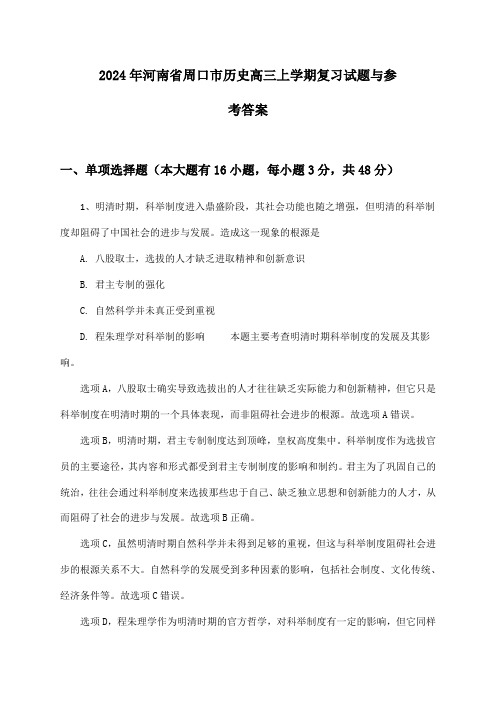 2024年河南省周口市历史高三上学期复习试题与参考答案

一、单项选择题（本大题有16小题，每小题3分，共48分）

1、明清时期，科举制度进入鼎盛阶段，其社会功能也随之增强，但明清的科举制度却阻碍了中国社会的进步与发展。造成这一现象的根源是

A. 八股取士，选拔的人才缺乏进取精神和创新意识

B. 君主专制的强化

C. 自然科学并未真正受到重视

D. 程朱理学对科举制的影响　　本题主要考查明清时期科举制度的发展及其影响。

选项A，八股取士确实导致选拔出的人才往往缺乏实际能力和创新精神，但它只是科举制度在明清时期的一个具体表现，而非阻碍社会进步的根源。故选项A错误。

选项B，明清时期，君主专制制度达到顶峰，皇权高度集中。科举制度作为选拔官员的主要途径，其内容和形式都受到君主专制制度的影响和制约。君主为了巩固自己的统治，往往会通过科举制度来选拔那些忠于自己、缺乏独立思想和创新能力的人才，从而阻碍了社会的进步与发展。故选项B正确。

选项C，虽然明清时期自然科学并未得到足够的重视，但这与科举制度阻碍社会进步的根源关系不大。自然科学的发展受到多种因素的影响，包括社会制度、文化传统、经济条件等。故选项C错误。

选项D，程朱理学作为明清时期的官方哲学，对科举制度有一定的影响，但它同样